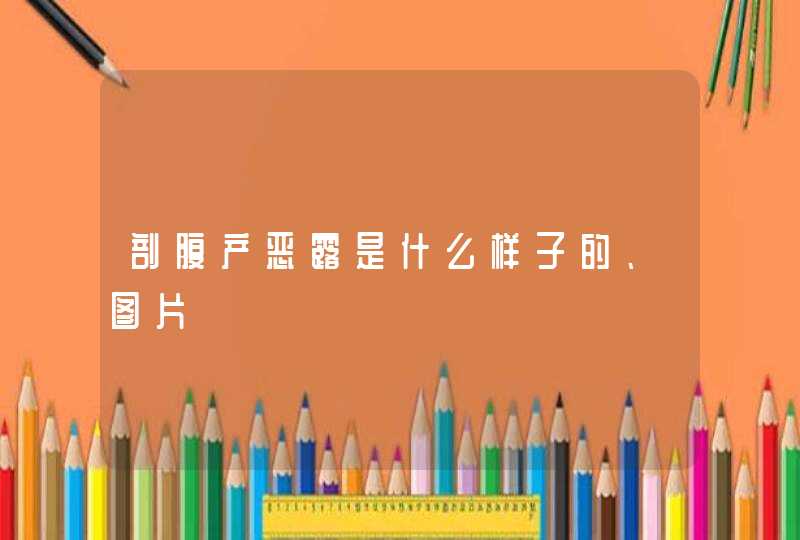 剖腹产恶露是什么样子的、图片